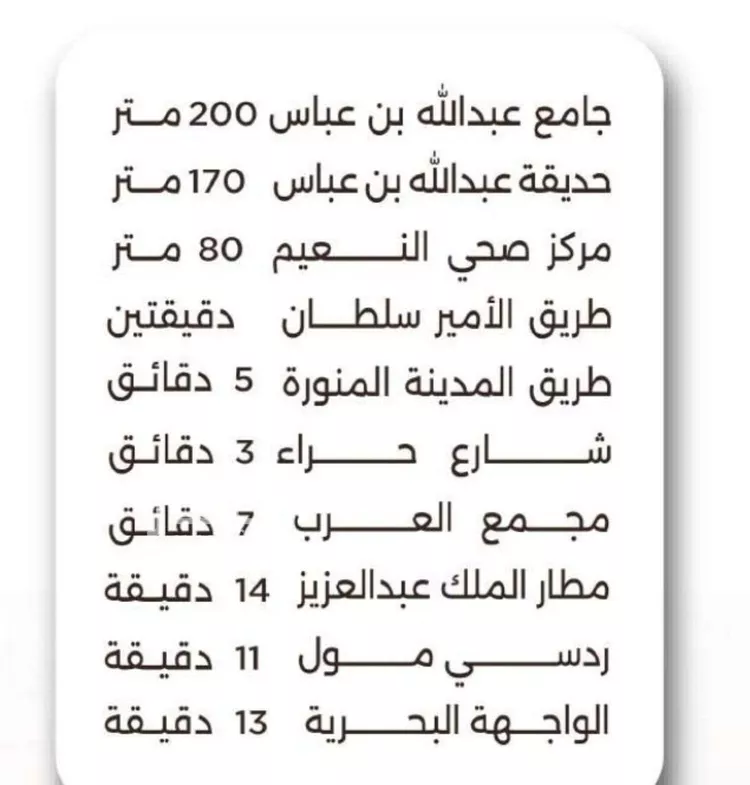 جامع عبدالله بن عباس 200 متر
حديقة عبدالله بن عباس 170 متر
مركز صحي النعيم 80 متر
طريق الأمير سلطان دقيقتين
طريق المدينة المنورة 5 دقائق
شارع حراء 3 دقائق
مجمع العرب 7 دقائق
مطار الملك عبدالعزيز 14 دقيقة
ردسي مول 11 دقيقة
الواجهة البحرية 13 دقيقة